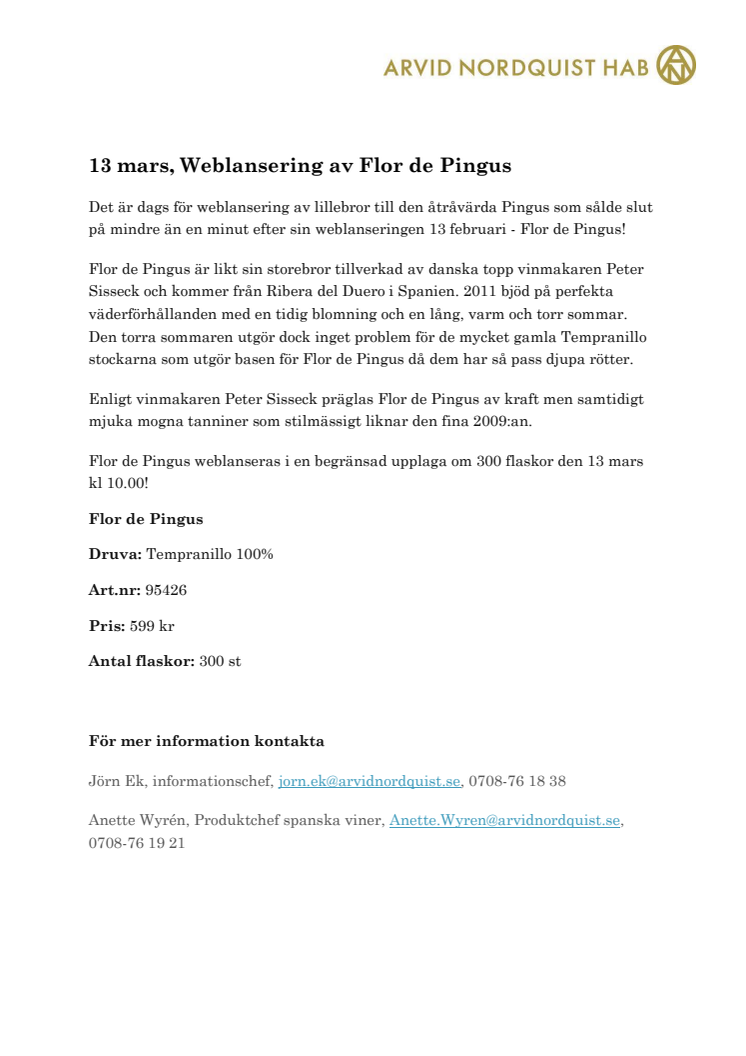 ARVID NORDQUIST HAB

13 mars, Weblansering av Flor de Pingus

Det är dags för weblansering av lillebror till den åtråvärda Pingus som sålde slut på mindre än en minut efter sin weblanseringen 13 februari - Flor de Pingus!

Flor de Pingus är likt sin storebror tillverkad av danska topp vinmakaren Peter Sisseck och kommer från Ribera del Duero i Spanien. 2011 bjöd på perfekta väderförhållanden med en tidig blomning och en lång, varm och torr sommar. Den torra sommaren utgör dock inget problem för de mycket gamla Tempranillo stockarna som utgör basen för Flor de Pingus då dem har så pass djupa rötter.

Enligt vinmakaren Peter Sisseck präglas Flor de Pingus av kraft men samtidigt mjuka mogna tanniner som stilmässigt liknar den fina 2009:an.

Flor de Pingus weblanseras i en begränsad upplaga om 300 flaskor den 13 mars kl 10.00!

Flor de Pingus

Druva: Tempranillo 100%

Art.nr: 95426

Pris: 599 kr

Antal flaskor: 300 st

För mer information kontakta

Jörn Ek, informationschef, jorn.ek@arvidnordquist.se, 0708-76 18 38

Anette Wyrén, Produktchef spanska viner, Anette.Wyren@arvidnordquist.se, 0708-76 19 21